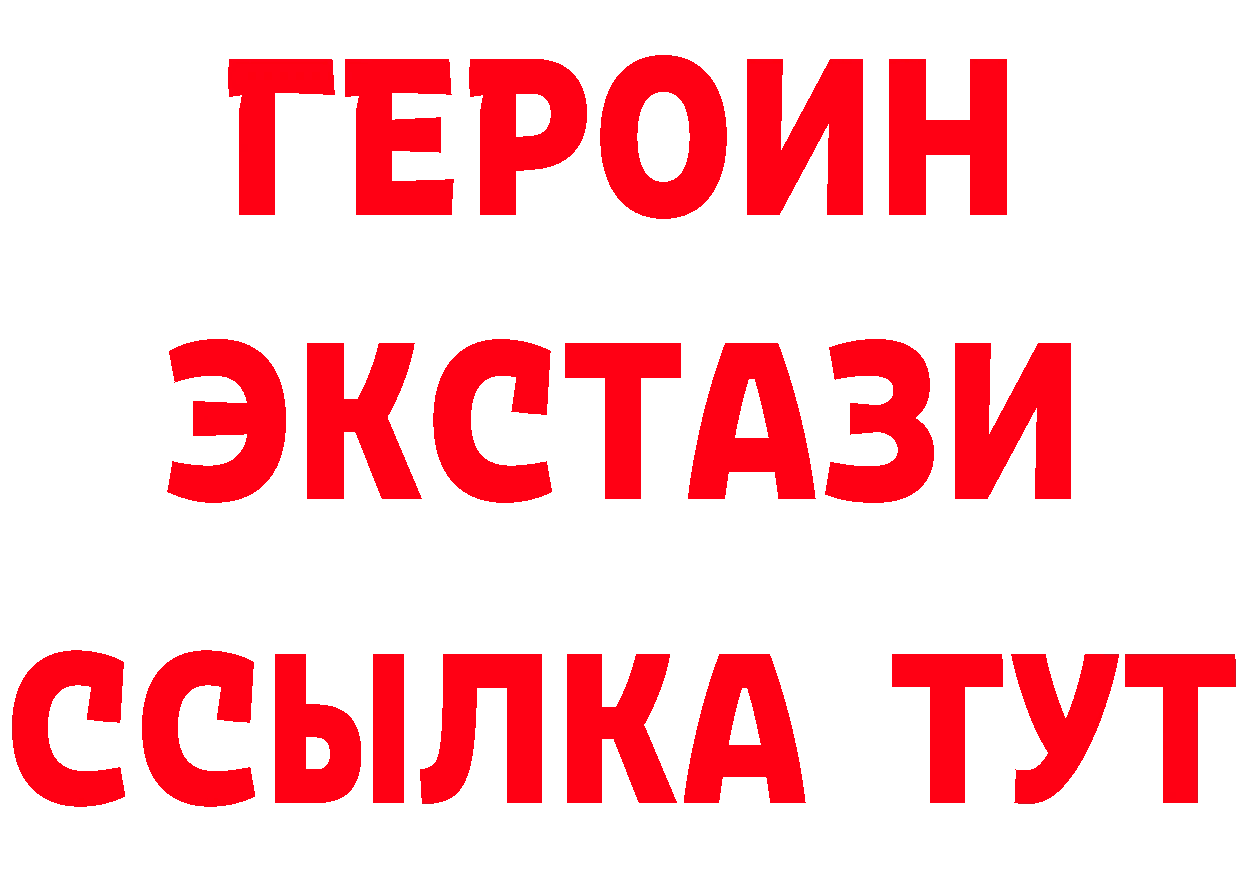 ГЕРОИН
ЭКСТАЗИ
ССЫЛКА ТУТ